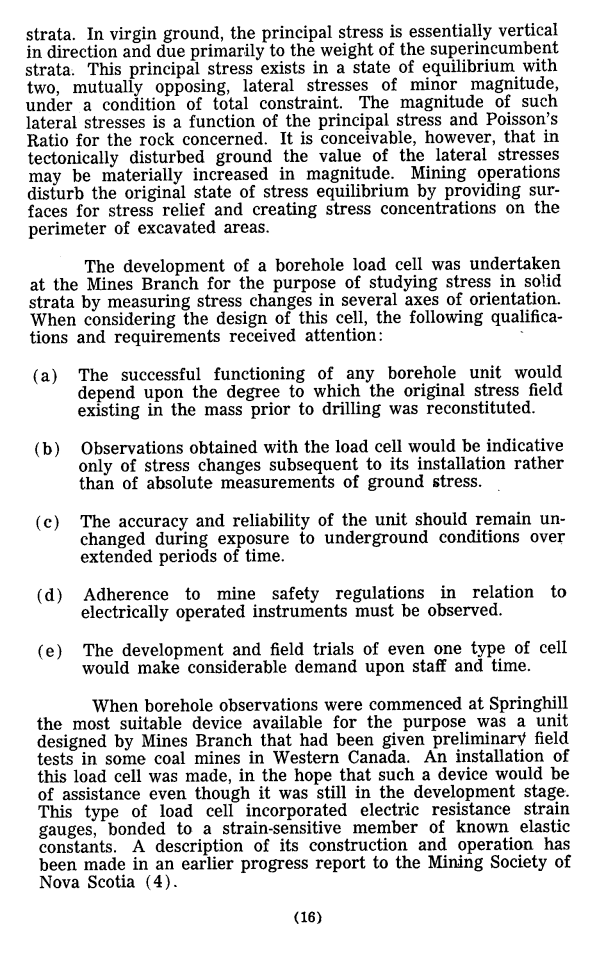 strata. In virgin ground, the principal stress is essentially vertical in direction and due primarily to the weight of the superincumbent strata. This principal stress exists in a state of equilibrium with two, mutually opposing, lateral stresses of minor magnitude, under a condition of total constraint. The magnitude of such lateral stresses is a function of the principal stress and Poisson's Ratio for the rock concerned. It is conceivable, however, that in tectonically disturbed ground the value of the lateral stresses may be materially increased in magnitude. Mining operations disturb the original state of stress equilibrium by providing surfaces for stress relief and creating stress concentrations on the perimeter of excavated areas.

The development of a borehole load cell was undertaken at the Mines Branch for the purpose of studying stress in solid strata by measuring stress changes in several axes of orientation. When considering the design of this cell, the following qualifications and requirements received attention:

(a) The successful functioning of any borehole unit would depend upon the degree to which the original stress field existing in the mass prior to drilling was reconstituted.

(b) Observations obtained with the load cell would be indicative only of stress changes subsequent to its installation rather than of absolute measurements of ground stress.

(c) The accuracy and reliability of the unit should remain unchanged during exposure to underground conditions over extended periods of time.

(d) Adherence to mine safety regulations in relation to electrically operated instruments must be observed.

(e) The development and field trials of even one type of cell would make considerable demand upon staff and time.

When borehole observations were commenced at Springhill the most suitable device available for the purpose was a unit designed by Mines Branch that had been given preliminary field tests in some coal mines in Western Canada. An installation of this load cell was made, in the hope that such a device would be of assistance even though it was still in the development stage. This type of load cell incorporated electric resistance strain gauges, bonded to a strain-sensitive member of known elastic constants. A description of its construction and operation has been made in an earlier progress report to the Mining Society of Nova Scotia (4).

(16)